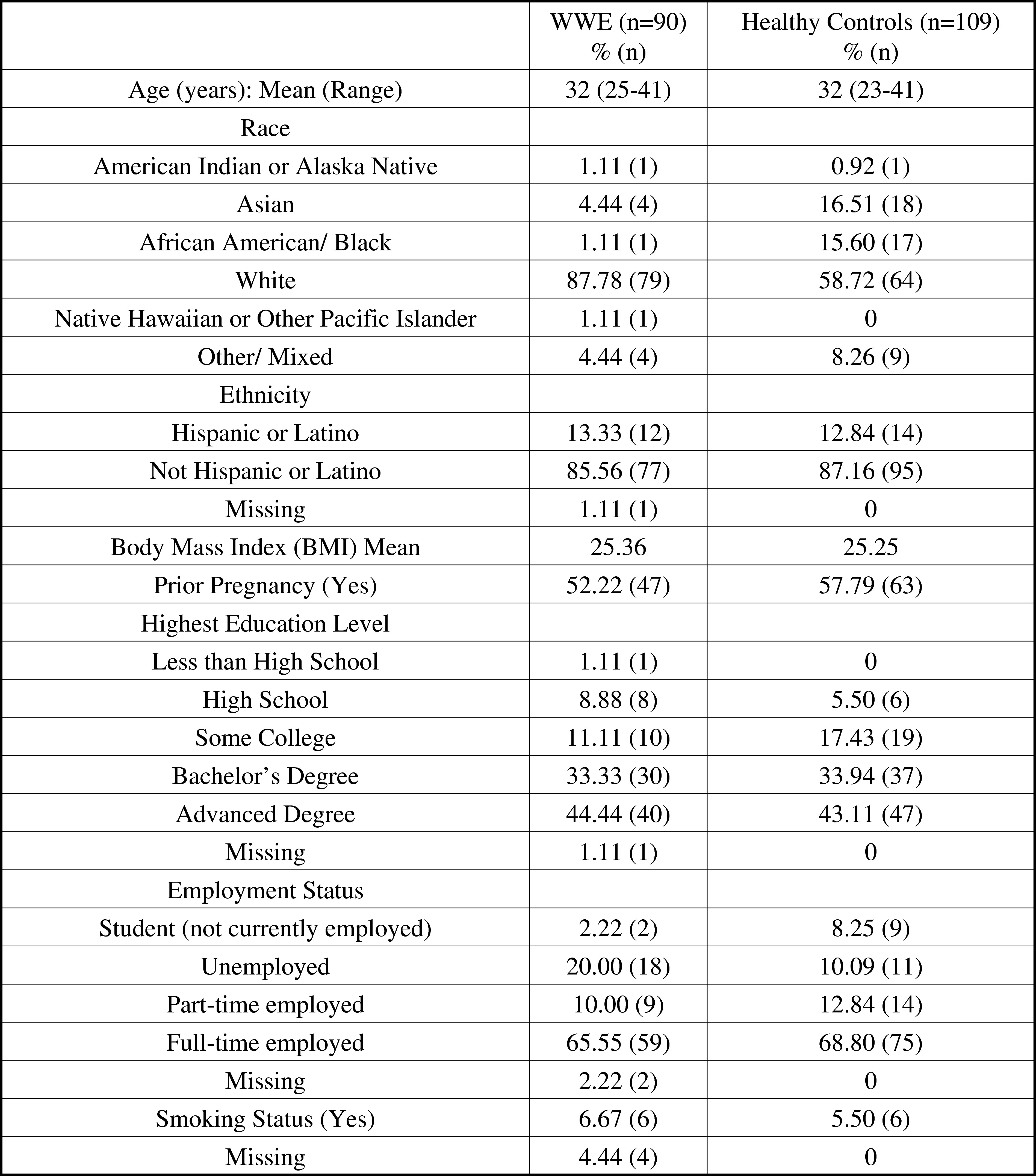 | | WWE (n=90) % (n) | Healthy Controls (n=109) % (n) |
|---|---|---|
| Age (years): Mean (Range) | 32 (25-41) | 32 (23-41) |
| Race | | |
| American Indian or Alaska Native | 1.11 (1) | 0.92 (1) |
| Asian | 4.44 (4) | 16.51 (18) |
| African American/ Black | 1.11 (1) | 15.60 (17) |
| White | 87.78 (79) | 58.72 (64) |
| Native Hawaiian or Other Pacific Islander | 1.11 (1) | 0 |
| Other/ Mixed | 4.44 (4) | 8.26 (9) |
| Ethnicity | | |
| Hispanic or Latino | 13.33 (12) | 12.84 (14) |
| Not Hispanic or Latino | 85.56 (77) | 87.16 (95) |
| Missing | 1.11 (1) | 0 |
| Body Mass Index (BMI) Mean | 25.36 | 25.25 |
| Prior Pregnancy (Yes) | 52.22 (47) | 57.79 (63) |
| Highest Education Level | | |
| Less than High School | 1.11 (1) | 0 |
| High School | 8.88 (8) | 5.50 (6) |
| Some College | 11.11 (10) | 17.43 (19) |
| Bachelor’s Degree | 33.33 (30) | 33.94 (37) |
| Advanced Degree | 44.44 (40) | 43.11 (47) |
| Missing | 1.11 (1) | 0 |
| Employment Status | | |
| Student (not currently employed) | 2.22 (2) | 8.25 (9) |
| Unemployed | 20.00 (18) | 10.09 (11) |
| Part-time employed | 10.00 (9) | 12.84 (14) |
| Full-time employed | 65.55 (59) | 68.80 (75) |
| Missing | 2.22 (2) | 0 |
| Smoking Status (Yes) | 6.67 (6) | 5.50 (6) |
| Missing | 4.44 (4) | 0 |